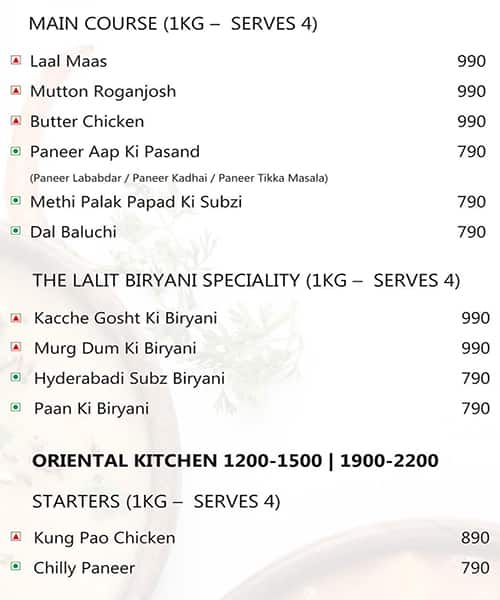 MAIN COURSE (1KG – SERVES 4)

Laal Maas 990

Mutton Roganjosh 990

Butter Chicken 990

Paneer Aap Ki Pasand 790

(Paneer Lababdar / Paneer Kadhai / Paneer Tikka Masala)

Methi Palak Papad Ki Subzi 790

Dal Baluchi 790

THE LALIT BIRYANI SPECIALITY (1KG – SERVES 4)

Kacche Gosht Ki Biryani 990

Murg Dum Ki Biryani 990

Hyderabadi Subz Biryani 790

Paan Ki Biryani 790

ORIENTAL KITCHEN 1200-1500 | 1900-2200

STARTERS (1KG – SERVES 4)

Kung Pao Chicken 890

Chilly Paneer 790